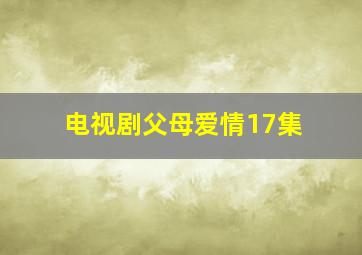 电视剧父母爱情17集